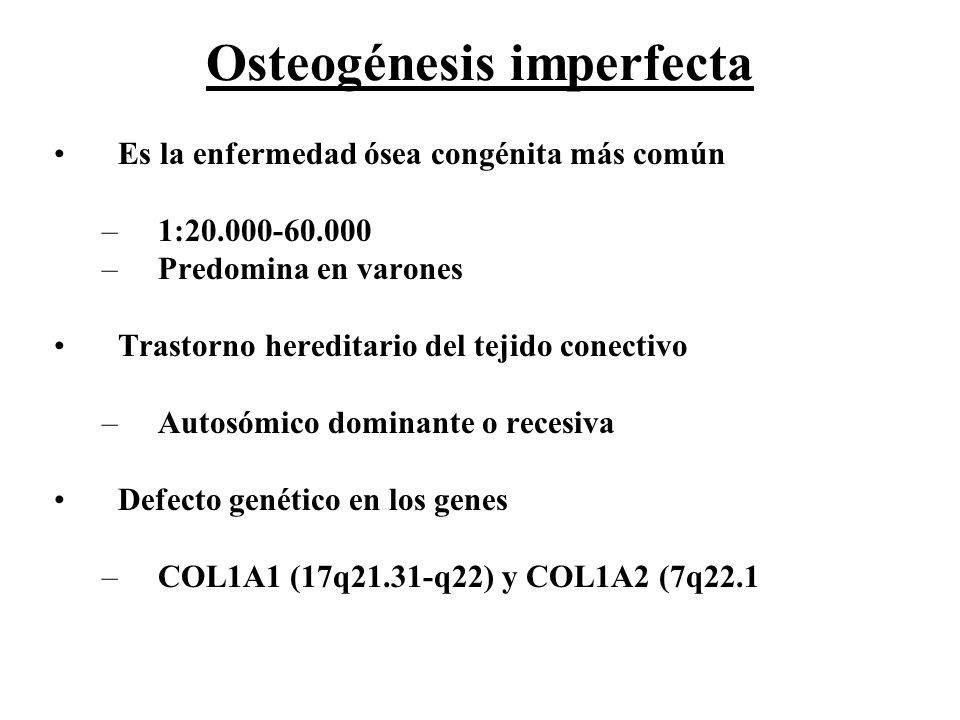 Osteogénesis imperfecta

• Es la enfermedad ósea congénita más común

– 1:20.000-60.000
– Predomina en varones

• Trastorno hereditario del tejido conectivo

– Autosómico dominante o recesiva

• Defecto genético en los genes

– COL1A1 (17q21.31-q22) y COL1A2 (7q22.1